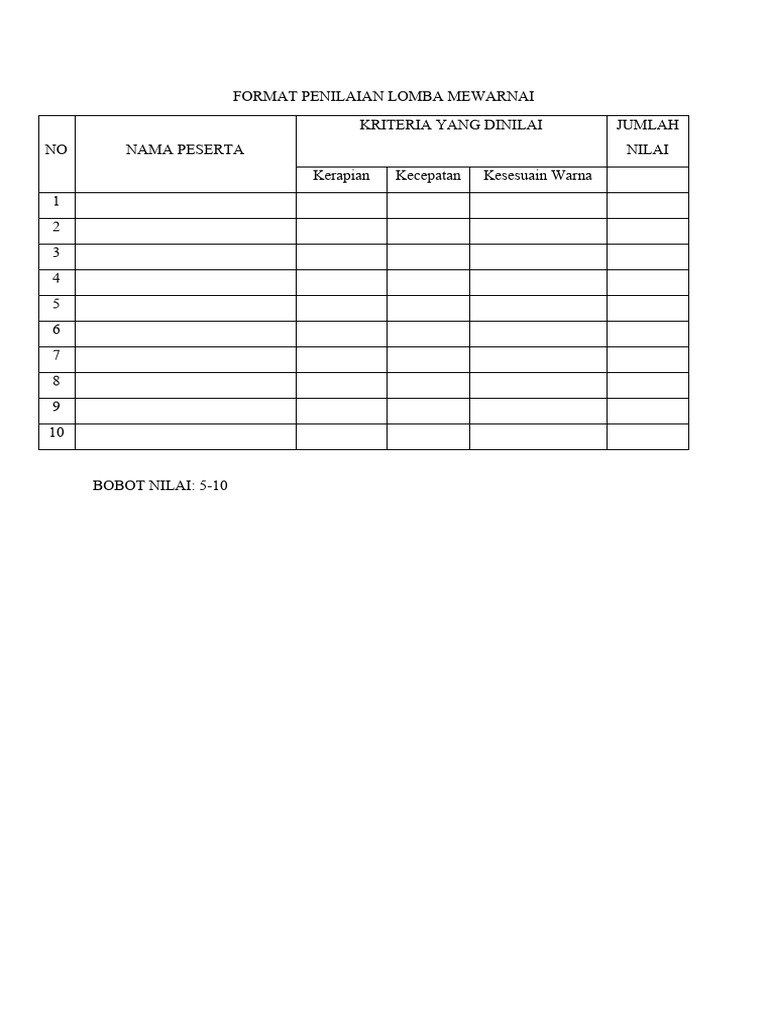 FORMAT PENILAIAN LOMBA MEWARNAI

| NO | NAMA PESERTA | KRITERIA YANG DINILAI | | | JUMLAH NILAI |
|---|---|---|---|---|---|
| | | Kerapian | Kecepatan | Kesesuain Warna | |
| 1 | | | | | |
| 2 | | | | | |
| 3 | | | | | |
| 4 | | | | | |
| 5 | | | | | |
| 6 | | | | | |
| 7 | | | | | |
| 8 | | | | | |
| 9 | | | | | |
| 10 | | | | | |

BOBOT NILAI: 5-10